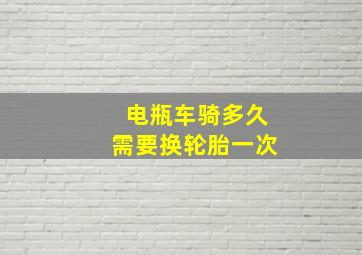 电瓶车骑多久
需要换轮胎一次